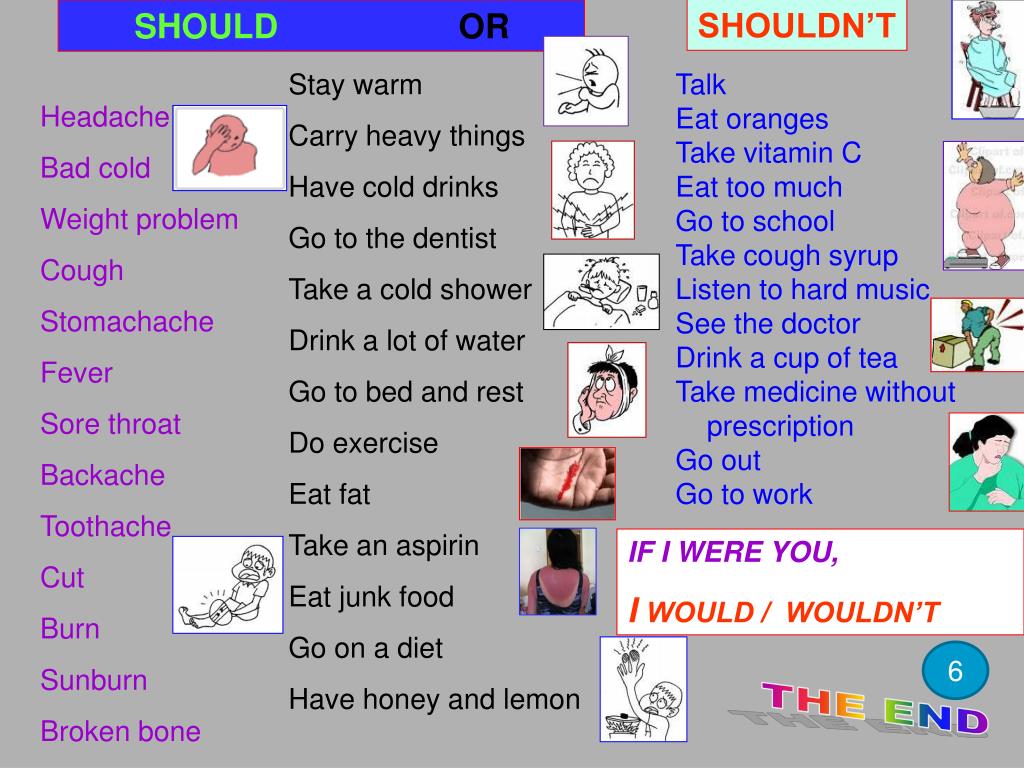 SHOULD OR

SHOULDN'T

Headache
Bad cold
Weight problem
Cough
Stomachache
Fever
Sore throat
Backache
Toothache
Cut
Burn
Sunburn
Broken bone

Stay warm
Carry heavy things
Have cold drinks
Go to the dentist
Take a cold shower
Drink a lot of water
Go to bed and rest
Do exercise
Eat fat
Take an aspirin
Eat junk food
Go on a diet
Have honey and lemon

Talk
Eat oranges
Take vitamin C
Eat too much
Go to school
Take cough syrup
Listen to hard music
See the doctor
Drink a cup of tea
Take medicine without prescription
Go out
Go to work

IF I WERE YOU,
I WOULD / WOULDN'T

6

THE END